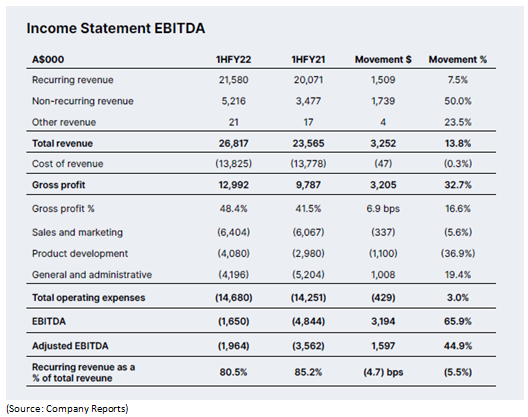 Income Statement EBITDA

| A$000 | 1HFY22 | 1HFY21 | Movement $ | Movement % |
|---|---|---|---|---|
| Recurring revenue | 21,580 | 20,071 | 1,509 | 7.5% |
| Non-recurring revenue | 5,216 | 3,477 | 1,739 | 50.0% |
| Other revenue | 21 | 17 | 4 | 23.5% |
| Total revenue | 26,817 | 23,565 | 3,252 | 13.8% |
| Cost of revenue | (13,825) | (13,778) | (47) | (0.3%) |
| Gross profit | 12,992 | 9,787 | 3,205 | 32.7% |
| Gross profit % | 48.4% | 41.5% | 6.9 bps | 16.6% |
| Sales and marketing | (6,404) | (6,067) | (337) | (5.6%) |
| Product development | (4,080) | (2,980) | (1,100) | (36.9%) |
| General and administrative | (4,196) | (5,204) | 1,008 | 19.4% |
| Total operating expenses | (14,680) | (14,251) | (429) | 3.0% |
| EBITDA | (1,650) | (4,844) | 3,194 | 65.9% |
| Adjusted EBITDA | (1,964) | (3,562) | 1,597 | 44.9% |
| Recurring revenue as a % of total reveune | 80.5% | 85.2% | (4.7) bps | (5.5%) |

(Source: Company Reports)